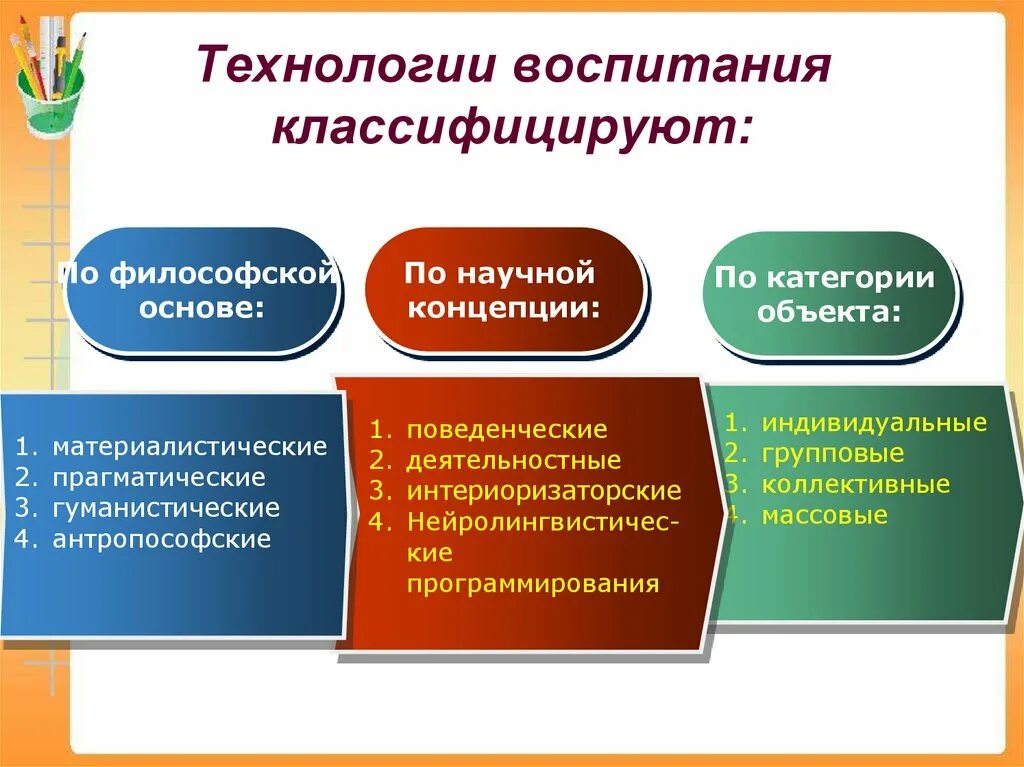 Технологии воспитания классифицируют:

По философской основе:

1. материалистические
2. прагматические
3. гуманистические
4. антропософские

По научной концепции:

1. поведенческие
2. деятельностные
3. интериоризаторские
4. Нейролингвистические программирования

По категории объекта:

1. индивидуальные
2. групповые
3. коллективные
4. массовые